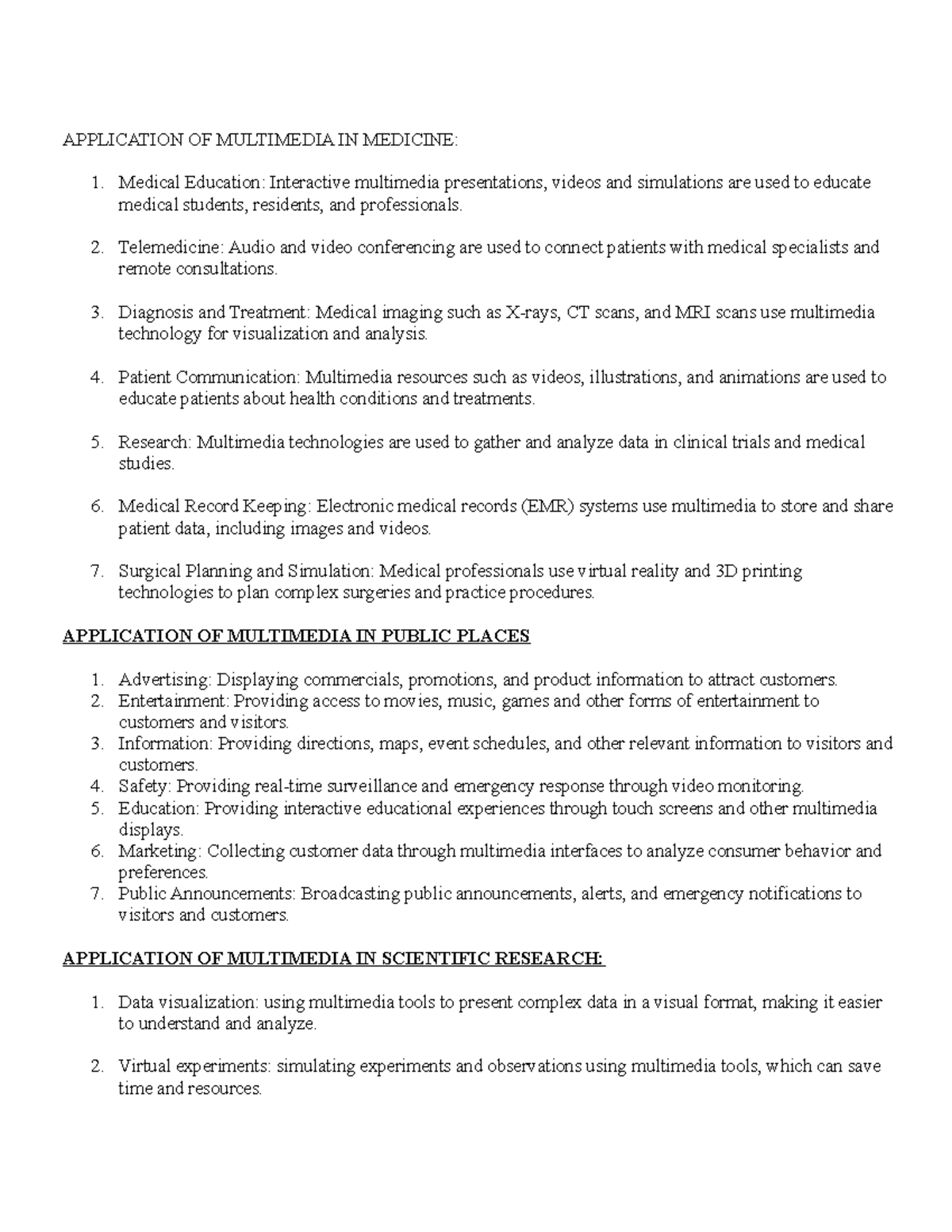 APPLICATION OF MULTIMEDIA IN MEDICINE:

1. Medical Education: Interactive multimedia presentations, videos and simulations are used to educate medical students, residents, and professionals.

2. Telemedicine: Audio and video conferencing are used to connect patients with medical specialists and remote consultations.

3. Diagnosis and Treatment: Medical imaging such as X-rays, CT scans, and MRI scans use multimedia technology for visualization and analysis.

4. Patient Communication: Multimedia resources such as videos, illustrations, and animations are used to educate patients about health conditions and treatments.

5. Research: Multimedia technologies are used to gather and analyze data in clinical trials and medical studies.

6. Medical Record Keeping: Electronic medical records (EMR) systems use multimedia to store and share patient data, including images and videos.

7. Surgical Planning and Simulation: Medical professionals use virtual reality and 3D printing technologies to plan complex surgeries and practice procedures.

APPLICATION OF MULTIMEDIA IN PUBLIC PLACES

1. Advertising: Displaying commercials, promotions, and product information to attract customers.
2. Entertainment: Providing access to movies, music, games and other forms of entertainment to customers and visitors.
3. Information: Providing directions, maps, event schedules, and other relevant information to visitors and customers.
4. Safety: Providing real-time surveillance and emergency response through video monitoring.
5. Education: Providing interactive educational experiences through touch screens and other multimedia displays.
6. Marketing: Collecting customer data through multimedia interfaces to analyze consumer behavior and preferences.
7. Public Announcements: Broadcasting public announcements, alerts, and emergency notifications to visitors and customers.

APPLICATION OF MULTIMEDIA IN SCIENTIFIC RESEARCH:

1. Data visualization: using multimedia tools to present complex data in a visual format, making it easier to understand and analyze.

2. Virtual experiments: simulating experiments and observations using multimedia tools, which can save time and resources.